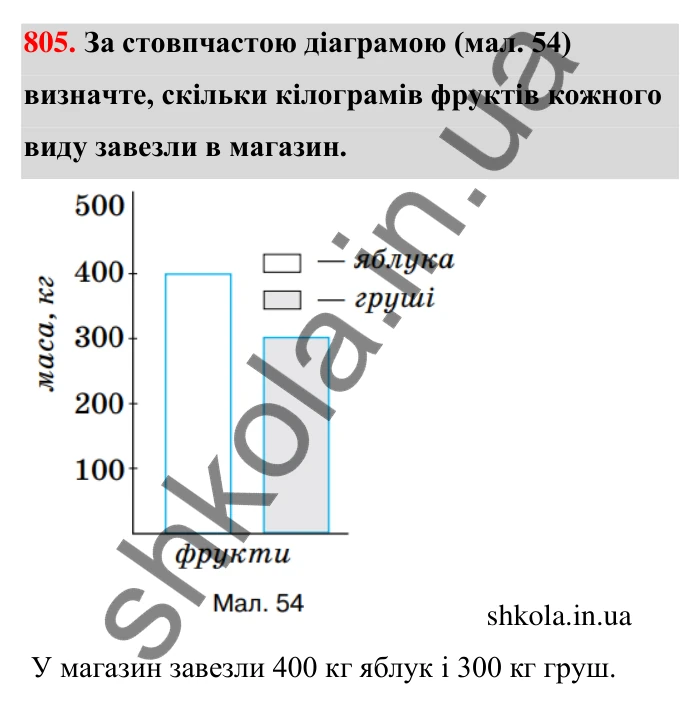 805. За стовпчастою діаграмою (мал. 54) визначте, скільки кілограмів фруктів кожного виду завезли в магазин.

500
400
300
200
100
маса, кг
— яблука
— груші
фрукти

Мал. 54

shkola.in.ua

shkola.in.ua

У магазин завезли 400 кг яблук і 300 кг груш.